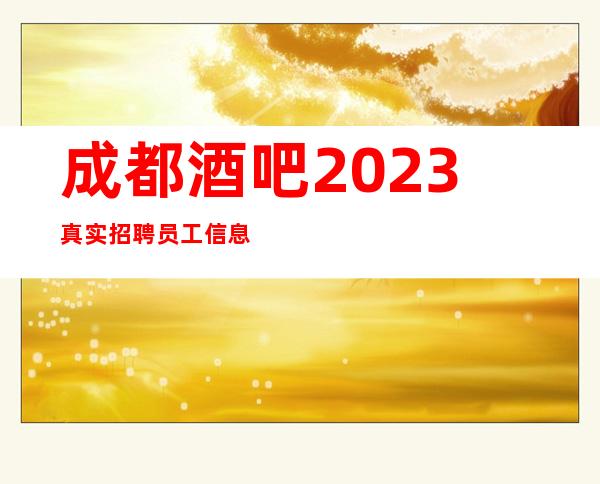 成都酒吧2023

真实招聘员工信息